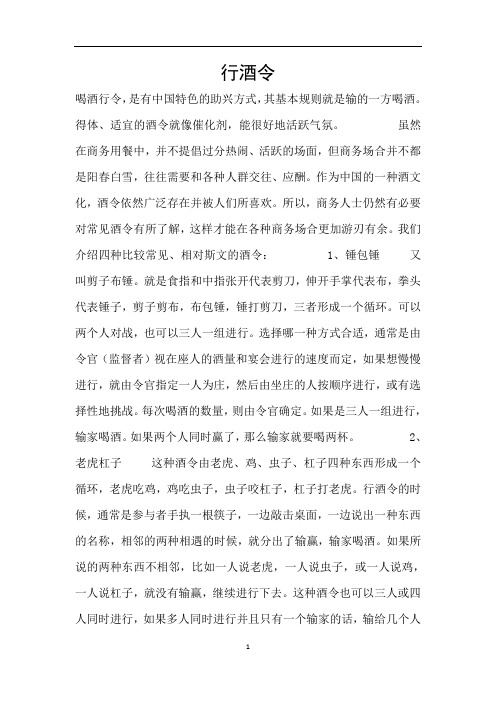 行酒令

喝酒行令，是有中国特色的助兴方式，其基本规则就是输的一方喝酒。得体、适宜的酒令就像催化剂，能很好地活跃气氛。　　　虽然在商务用餐中，并不提倡过分热闹、活跃的场面，但商务场合并不都是阳春白雪，往往需要和各种人群交往、应酬。作为中国的一种酒文化，酒令依然广泛存在并被人们所喜欢。所以，商务人士仍然有必要对常见酒令有所了解，这样才能在各种商务场合更加游刃有余。我们介绍四种比较常见、相对斯文的酒令：　　　1、锤包锤　　　又叫剪子布锤。就是食指和中指张开代表剪刀，伸开手掌代表布，拳头代表锤子，剪子剪布，布包锤，锤打剪刀，三者形成一个循环。可以两个人对战，也可以三人一组进行。选择哪一种方式合适，通常是由令官（监督者）视在座人的酒量和宴会进行的速度而定，如果想慢慢进行，就由令官指定一人为庄，然后由坐庄的人按顺序进行，或有选择性地挑战。每次喝酒的数量，则由令官确定。如果是三人一组进行，输家喝酒。如果两个人同时赢了，那么输家就要喝两杯。　　　2、老虎杠子　　　这种酒令由老虎、鸡、虫子、杠子四种东西形成一个循环，老虎吃鸡，鸡吃虫子，虫子咬杠子，杠子打老虎。行酒令的时候，通常是参与者手执一根筷子，一边敲击桌面，一边说出一种东西的名称，相邻的两种相遇的时候，就分出了输赢，输家喝酒。如果所说的两种东西不相邻，比如一人说老虎，一人说虫子，或一人说鸡，一人说杠子，就没有输赢，继续进行下去。这种酒令也可以三人或四人同时进行，如果多人同时进行并且只有一个输家的话，输给几个人

1